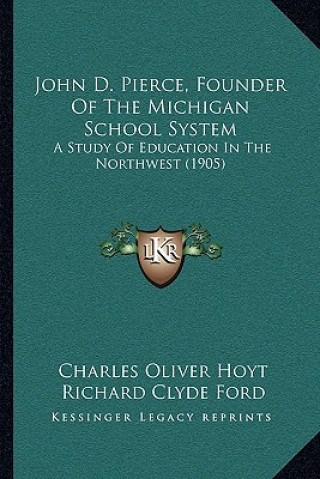 John D. Pierce, Founder Of The Michigan School System
A Study Of Education In The Northwest (1905)

LKR

Charles Oliver Hoyt
Richard Clyde Ford
Kessinger Legacy Reprints